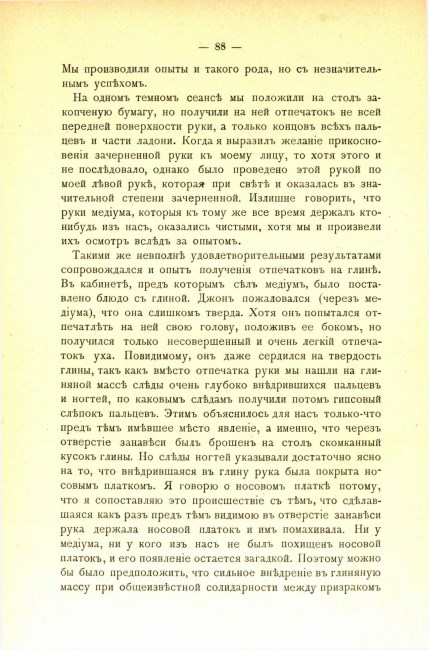 — 88 —

Мы производили опыты и такого рода, но съ незначительнымъ успѣхомъ.

На одномъ темномъ сеансѣ мы положили на столъ закопченую бумагу, но получили на ней отпечатокъ не всей передней поверхности руки, а только концовъ всѣхъ пальцевъ и части ладони. Когда я выразилъ желаніе прикосновенія зачерненной руки къ моему лицу, то хотя этого и не послѣдовало, однако было проведено этой рукой по моей лѣвой рукѣ, которая при свѣтѣ и оказалась въ значительной степени зачерненной. Излишне говорить, что руки медіума, которыя къ тому же все время держалъ кто-нибудь изъ насъ, оказались чистыми, хотя мы и произвели ихъ осмотръ вслѣдъ за опытомъ.

Такими же невполнѣ удовлетворительными результатами сопровождался и опытъ полученія отпечатковъ на глинѣ. Въ кабинетѣ, предъ которымъ сѣлъ медіумъ, было поставлено блюдо съ глиной. Джонъ пожаловался (черезъ медіума), что она слишкомъ тверда. Хотя онъ попытался отпечатлѣть на ней свою голову, положивъ ее бокомъ, но получился только несовершенный и очень легкій отпечатокъ уха. Повидимому, онъ даже сердился на твердость глины, такъ какъ вмѣсто отпечатка руки мы нашли на глиняной массѣ слѣды очень глубоко внѣдрившихся пальцевъ и ногтей, по каковымъ слѣдамъ получили потомъ гипсовый слѣпокъ пальцевъ. Этимъ объяснилось для насъ только-что предъ тѣмъ имѣвшее мѣсто явленіе, а именно, что черезъ отверстіе занавѣси былъ брошенъ на столъ скомканный кусокъ глины. Но слѣды ногтей указывали достаточно ясно на то, что внѣдрившаяся въ глину рука была покрыта носовымъ платкомъ. Я говорю о носовомъ платкѣ потому, что я сопоставляю это происшествіе съ тѣмъ, что сдѣлавшаяся какъ разъ предъ тѣмъ видимою въ отверстіе занавѣси рука держала носовой платокъ и имъ помахивала. Ни у медіума, ни у кого изъ насъ не былъ похищенъ носовой платокъ, и его появленіе остается загадкой. Поэтому можно бы было предположить, что сильное внѣдреніе въ глиняную массу при общеизвѣстной солидарности между призракомъ